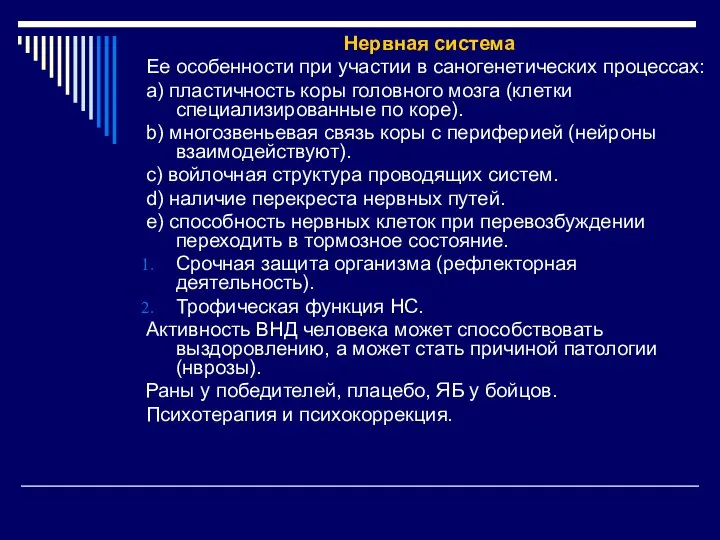 Нервная система

Ее особенности при участии в саногенетических процессах:

a) пластичность коры головного мозга (клетки специализированные по коре).

b) многозвеньевая связь коры с периферией (нейроны взаимодействуют).

c) войлочная структура проводящих систем.

d) наличие перекреста нервных путей.

e) способность нервных клеток при перевозбуждении переходить в тормозное состояние.

1. Срочная защита организма (рефлекторная деятельность).

2. Трофическая функция НС.

Активность ВНД человека может способствовать выздоровлению, а может стать причиной патологии (нврозы).

Раны у победителей, плацебо, ЯБ у бойцов.

Психотерапия и психокоррекция.